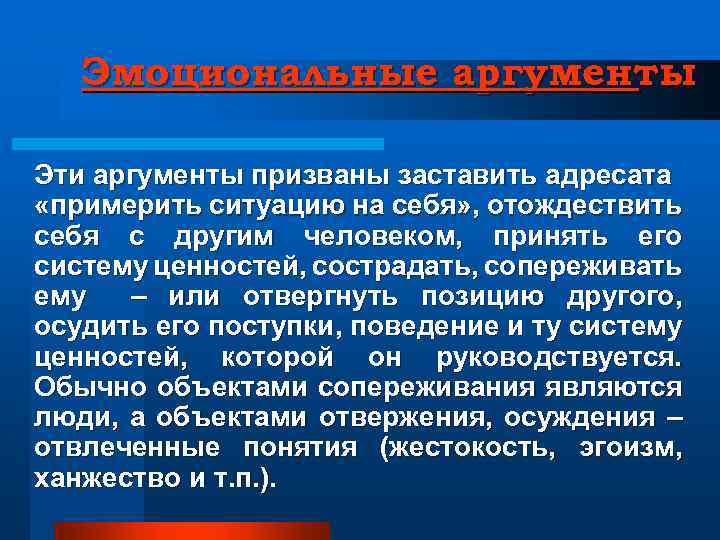 Эмоциональные аргументы

Эти аргументы призваны заставить адресата «примерить ситуацию на себя», отождествить себя с другим человеком, принять его систему ценностей, сострадать, сопереживать ему – или отвергнуть позицию другого, осудить его поступки, поведение и ту систему ценностей, которой он руководствуется. Обычно объектами сопереживания являются люди, а объектами отвержения, осуждения – отвлеченные понятия (жестокость, эгоизм, ханжество и т.п.).